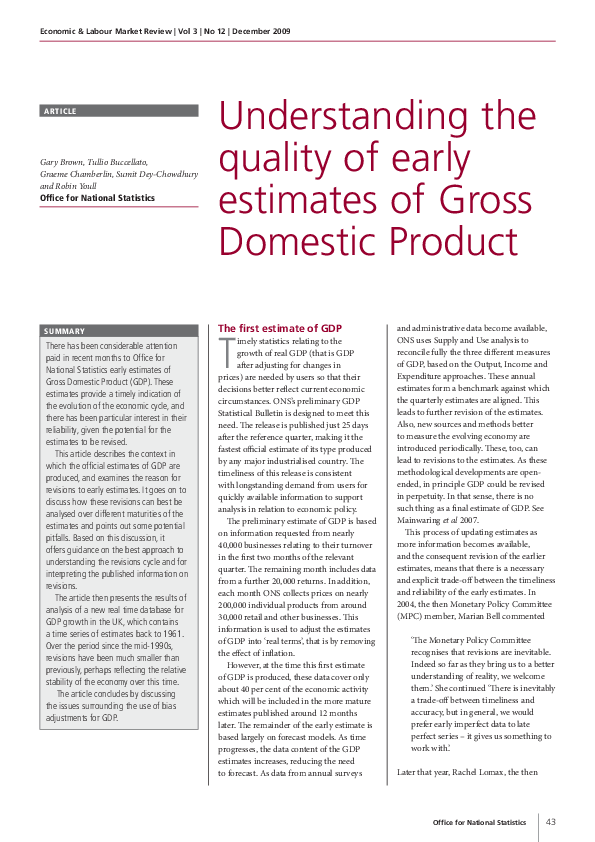 Economic & Labour Market Review | Vol 3 | No 12 | December 2009

ARTICLE

Gary Brown, Tullio Buccellato, Graeme Chamberlin, Sumit Dey-Chowdhury and Robin Youll
Office for National Statistics

Understanding the quality of early estimates of Gross Domestic Product

SUMMARY

There has been considerable attention paid in recent months to Office for National Statistics early estimates of Gross Domestic Product (GDP). These estimates provide a timely indication of the evolution of the economic cycle, and there has been particular interest in their reliability, given the potential for the estimates to be revised.

This article describes the context in which the official estimates of GDP are produced, and examines the reason for revisions to early estimates. It goes on to discuss how these revisions can best be analysed over different maturities of the estimates and points out some potential pitfalls. Based on this discussion, it offers guidance on the best approach to understanding the revisions cycle and for interpreting the published information on revisions.

The article then presents the results of analysis of a new real time database for GDP growth in the UK, which contains a time series of estimates back to 1961. Over the period since the mid-1990s, revisions have been much smaller than previously, perhaps reflecting the relative stability of the economy over this time.

The article concludes by discussing the issues surrounding the use of bias adjustments for GDP.

The first estimate of GDP

Timely statistics relating to the growth of real GDP (that is GDP after adjusting for changes in prices) are needed by users so that their decisions better reflect current economic circumstances. ONS's preliminary GDP Statistical Bulletin is designed to meet this need. The release is published just 25 days after the reference quarter, making it the fastest official estimate of its type produced by any major industrialised country. The timeliness of this release is consistent with longstanding demand from users for quickly available information to support analysis in relation to economic policy.

The preliminary estimate of GDP is based on information requested from nearly 40,000 businesses relating to their turnover in the first two months of the relevant quarter. The remaining month includes data from a further 20,000 returns. In addition, each month ONS collects prices on nearly 200,000 individual products from around 30,000 retail and other businesses. This information is used to adjust the estimates of GDP into 'real terms', that is by removing the effect of inflation.

However, at the time this first estimate of GDP is produced, these data cover only about 40 per cent of the economic activity which will be included in the more mature estimates published around 12 months later. The remainder of the early estimate is based largely on forecast models. As time progresses, the data content of the GDP estimates increases, reducing the need to forecast. As data from annual surveys and administrative data become available, ONS uses Supply and Use analysis to reconcile fully the three different measures of GDP, based on the Output, Income and Expenditure approaches. These annual estimates form a benchmark against which the quarterly estimates are aligned. This leads to further revision of the estimates. Also, new sources and methods better to measure the evolving economy are introduced periodically. These, too, can lead to revisions to the estimates. As these methodological developments are open-ended, in principle GDP could be revised in perpetuity. In that sense, there is no such thing as a final estimate of GDP. See Mainwaring et al 2007.

This process of updating estimates as more information becomes available, and the consequent revision of the earlier estimates, means that there is a necessary and explicit trade-off between the timeliness and reliability of the early estimates. In 2004, the then Monetary Policy Committee (MPC) member, Marian Bell commented

'The Monetary Policy Committee recognises that revisions are inevitable. Indeed so far as they bring us to a better understanding of reality, we welcome them.' She continued 'There is inevitably a trade-off between timeliness and accuracy, but in general, we would prefer early imperfect data to late perfect series – it gives us something to work with.'

Later that year, Rachel Lomax, the then

Office for National Statistics 43